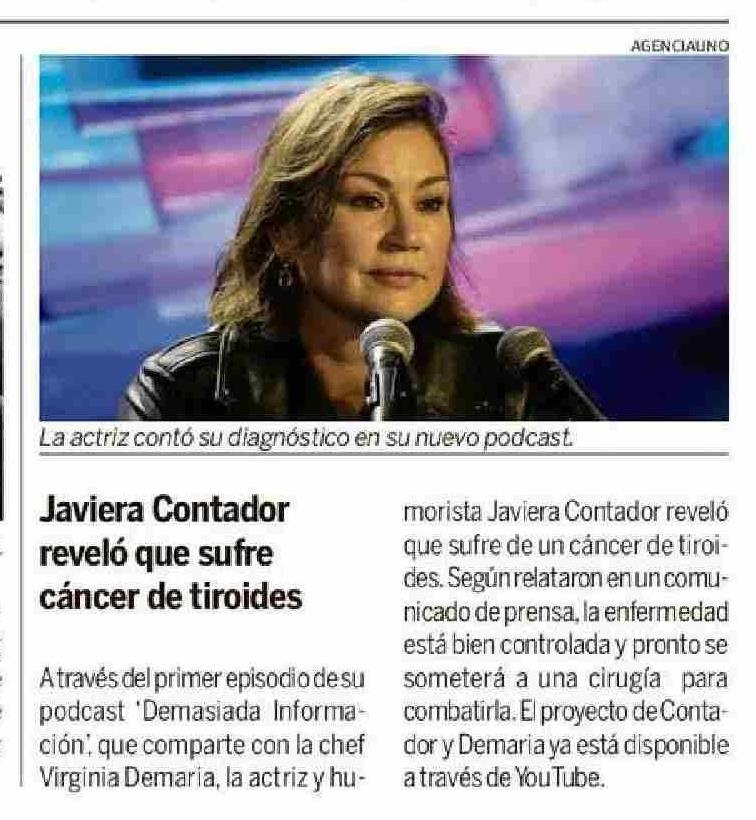 AGENCIAUNO

La actriz contó su diagnóstico en su nuevo podcast.

Javiera Contador reveló que sufre cáncer de tiroides

A través del primer episodio de su podcast 'Demasiada Información', que comparte con la chef Virginia Demaria, la actriz y humorista Javiera Contador reveló que sufre de un cáncer de tiroides. Según relataron en un comunicado de prensa, la enfermedad está bien controlada y pronto se someterá a una cirugía para combatirla. El proyecto de Contador y Demaria ya está disponible a través de YouTube.